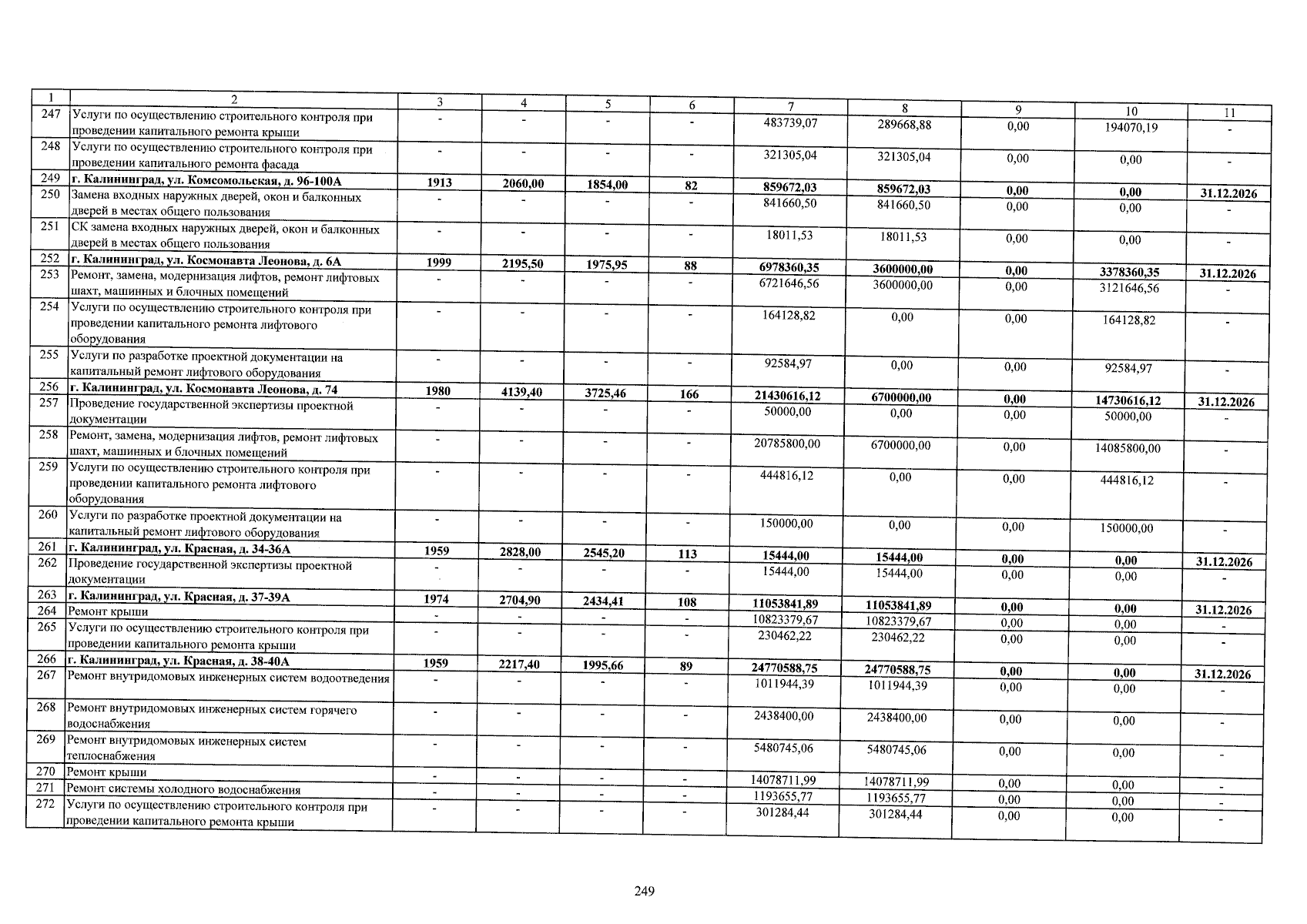 | 1 | 2 | 3 | 4 | 5 | 6 | 7 | 8 | 9 | 10 | 11 |
|---|---|---|---|---|---|---|---|---|---|---|
| 247 | Услуги по осуществлению строительного контроля при проведении капитального ремонта крыши | - | - | - | - | 483739,07 | 289668,88 | 0,00 | 194070,19 | - |
| 248 | Услуги по осуществлению строительного контроля при проведении капитального ремонта фасада | - | - | - | - | 321305,04 | 321305,04 | 0,00 | 0,00 | - |
| 249 | г. Калининград, ул. Комсомольская, д. 96-100А | 1913 | 2060,00 | 1854,00 | 82 | 859672,03 | 859672,03 | 0,00 | 0,00 | 31.12.2026 |
| 250 | Замена входных наружных дверей, окон и балконных дверей в местах общего пользования | - | - | - | - | 841660,50 | 841660,50 | 0,00 | 0,00 | - |
| 251 | СК замена входных наружных дверей, окон и балконных дверей в местах общего пользования | - | - | - | - | 18011,53 | 18011,53 | 0,00 | 0,00 | - |
| 252 | г. Калининград, ул. Космонавта Леонова, д. 6А | 1999 | 2195,50 | 1975,95 | 88 | 6978360,35 | 3600000,00 | 0,00 | 3378360,35 | 31.12.2026 |
| 253 | Ремонт, замена, модернизация лифтов, ремонт лифтовых шахт, машинных и блочных помещений | - | - | - | - | 6721646,56 | 3600000,00 | 0,00 | 3121646,56 | - |
| 254 | Услуги по осуществлению строительного контроля при проведении капитального ремонта лифтового оборудования | - | - | - | - | 164128,82 | 0,00 | 0,00 | 164128,82 | - |
| 255 | Услуги по разработке проектной документации на капитальный ремонт лифтового оборудования | - | - | - | - | 92584,97 | 0,00 | 0,00 | 92584,97 | - |
| 256 | г. Калининград, ул. Космонавта Леонова, д. 74 | 1980 | 4139,40 | 3725,46 | 166 | 21430616,12 | 6700000,00 | 0,00 | 14730616,12 | 31.12.2026 |
| 257 | Проведение государственной экспертизы проектной документации | - | - | - | - | 50000,00 | 0,00 | 0,00 | 50000,00 | - |
| 258 | Ремонт, замена, модернизация лифтов, ремонт лифтовых шахт, машинных и блочных помещений | - | - | - | - | 20785800,00 | 6700000,00 | 0,00 | 14085800,00 | - |
| 259 | Услуги по осуществлению строительного контроля при проведении капитального ремонта лифтового оборудования | - | - | - | - | 444816,12 | 0,00 | 0,00 | 444816,12 | - |
| 260 | Услуги по разработке проектной документации на капитальный ремонт лифтового оборудования | - | - | - | - | 150000,00 | 0,00 | 0,00 | 150000,00 | - |
| 261 | г. Калининград, ул. Красная, д. 34-36А | 1959 | 2828,00 | 2545,20 | 113 | 15444,00 | 15444,00 | 0,00 | 0,00 | 31.12.2026 |
| 262 | Проведение государственной экспертизы проектной документации | - | - | - | - | 15444,00 | 15444,00 | 0,00 | 0,00 | - |
| 263 | г. Калининград, ул. Красная, д. 37-39А | 1974 | 2704,90 | 2434,41 | 108 | 11053841,89 | 11053841,89 | 0,00 | 0,00 | 31.12.2026 |
| 264 | Ремонт крыши | - | - | - | - | 10823379,67 | 10823379,67 | 0,00 | 0,00 | - |
| 265 | Услуги по осуществлению строительного контроля при проведении капитального ремонта крыши | - | - | - | - | 230462,22 | 230462,22 | 0,00 | 0,00 | - |
| 266 | г. Калининград, ул. Красная, д. 38-40А | 1959 | 2217,40 | 1995,66 | 89 | 24770588,75 | 24770588,75 | 0,00 | 0,00 | 31.12.2026 |
| 267 | Ремонт внутридомовых инженерных систем водоотведения | - | - | - | - | 1011944,39 | 1011944,39 | 0,00 | 0,00 | - |
| 268 | Ремонт внутридомовых инженерных систем горячего водоснабжения | - | - | - | - | 2438400,00 | 2438400,00 | 0,00 | 0,00 | - |
| 269 | Ремонт внутридомовых инженерных систем теплоснабжения | - | - | - | - | 5480745,06 | 5480745,06 | 0,00 | 0,00 | - |
| 270 | Ремонт крыши | - | - | - | - | 14078711,99 | 14078711,99 | 0,00 | 0,00 | - |
| 271 | Ремонт системы холодного водоснабжения | - | - | - | - | 1193655,77 | 1193655,77 | 0,00 | 0,00 | - |
| 272 | Услуги по осуществлению строительного контроля при проведении капитального ремонта крыши | - | - | - | - | 301284,44 | 301284,44 | 0,00 | 0,00 | - |

249